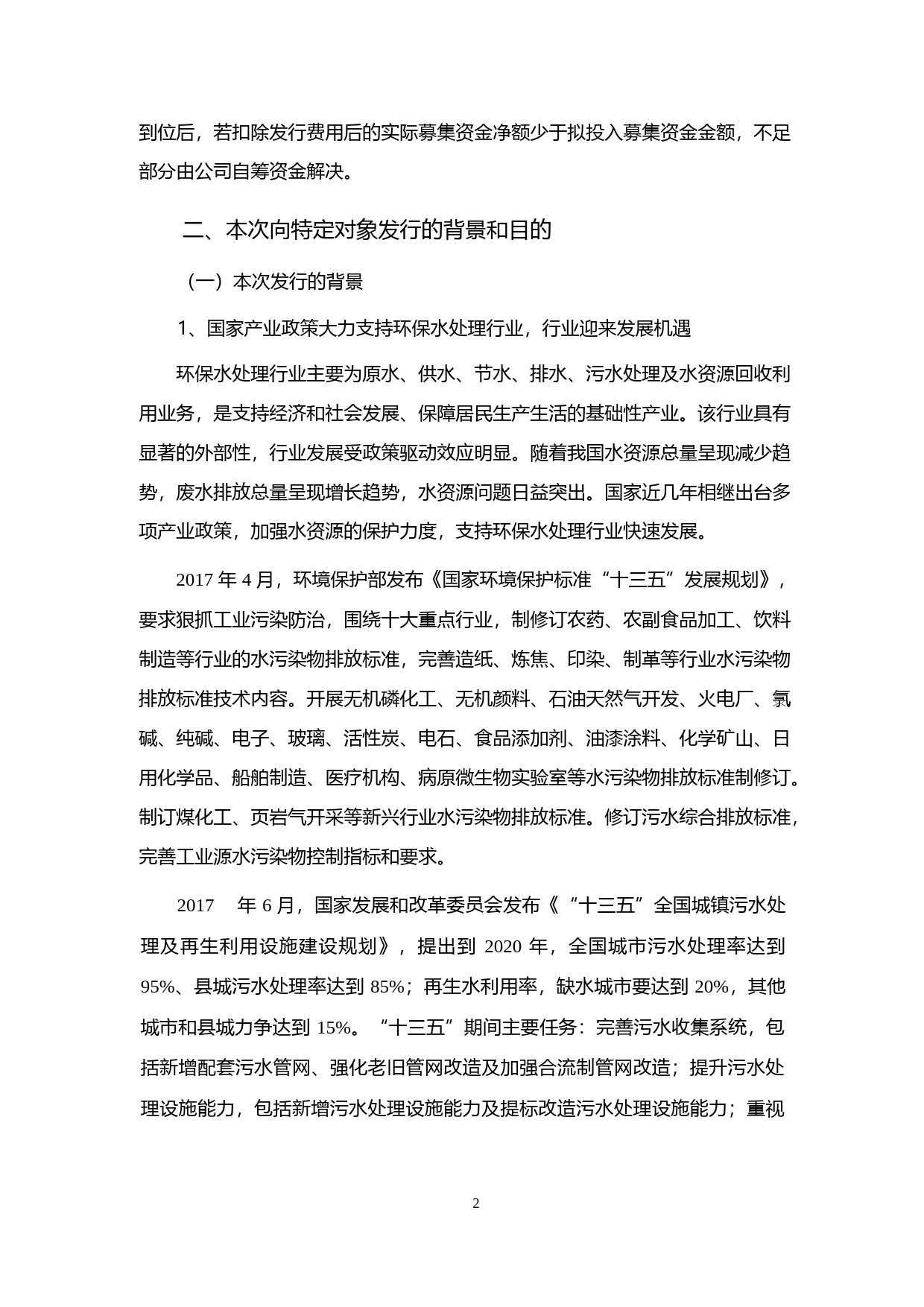 到位后，若扣除发行费用后的实际募集资金净额少于拟投入募集资金金额，不足部分由公司自筹资金解决。

二、本次向特定对象发行的背景和目的

（一）本次发行的背景

1、国家产业政策大力支持环保水处理行业，行业迎来发展机遇

环保水处理行业主要为原水、供水、节水、排水、污水处理及水资源回收利用业务，是支持经济和社会发展、保障居民生产生活的基础性产业。该行业具有显著的外部性，行业发展受政策驱动效应明显。随着我国水资源总量呈现减少趋势，废水排放总量呈现增长趋势，水资源问题日益突出。国家近几年相继出台多项产业政策，加强水资源的保护力度，支持环保水处理行业快速发展。

2017 年 4 月，环境保护部发布《国家环境保护标准“十三五”发展规划》，要求狠抓工业污染防治，围绕十大重点行业，制修订农药、农副食品加工、饮料制造等行业的水污染物排放标准，完善造纸、炼焦、印染、制革等行业水污染物排放标准技术内容。开展无机磷化工、无机颜料、石油天然气开发、火电厂、氯碱、纯碱、电子、玻璃、活性炭、电石、食品添加剂、油漆涂料、化学矿山、日用化学品、船舶制造、医疗机构、病原微生物实验室等水污染物排放标准制修订。制订煤化工、页岩气开采等新兴行业水污染物排放标准。修订污水综合排放标准，完善工业源水污染物控制指标和要求。

2017 年 6 月，国家发展和改革委员会发布《“十三五”全国城镇污水处理及再生利用设施建设规划》，提出到 2020 年，全国城市污水处理率达到 95%、县城污水处理率达到 85%；再生水利用率，缺水城市要达到 20%，其他城市和县城力争达到 15%。“十三五”期间主要任务：完善污水收集系统，包括新增配套污水管网、强化老旧管网改造及加强合流制管网改造；提升污水处理设施能力，包括新增污水处理设施能力及提标改造污水处理设施能力；重视

2